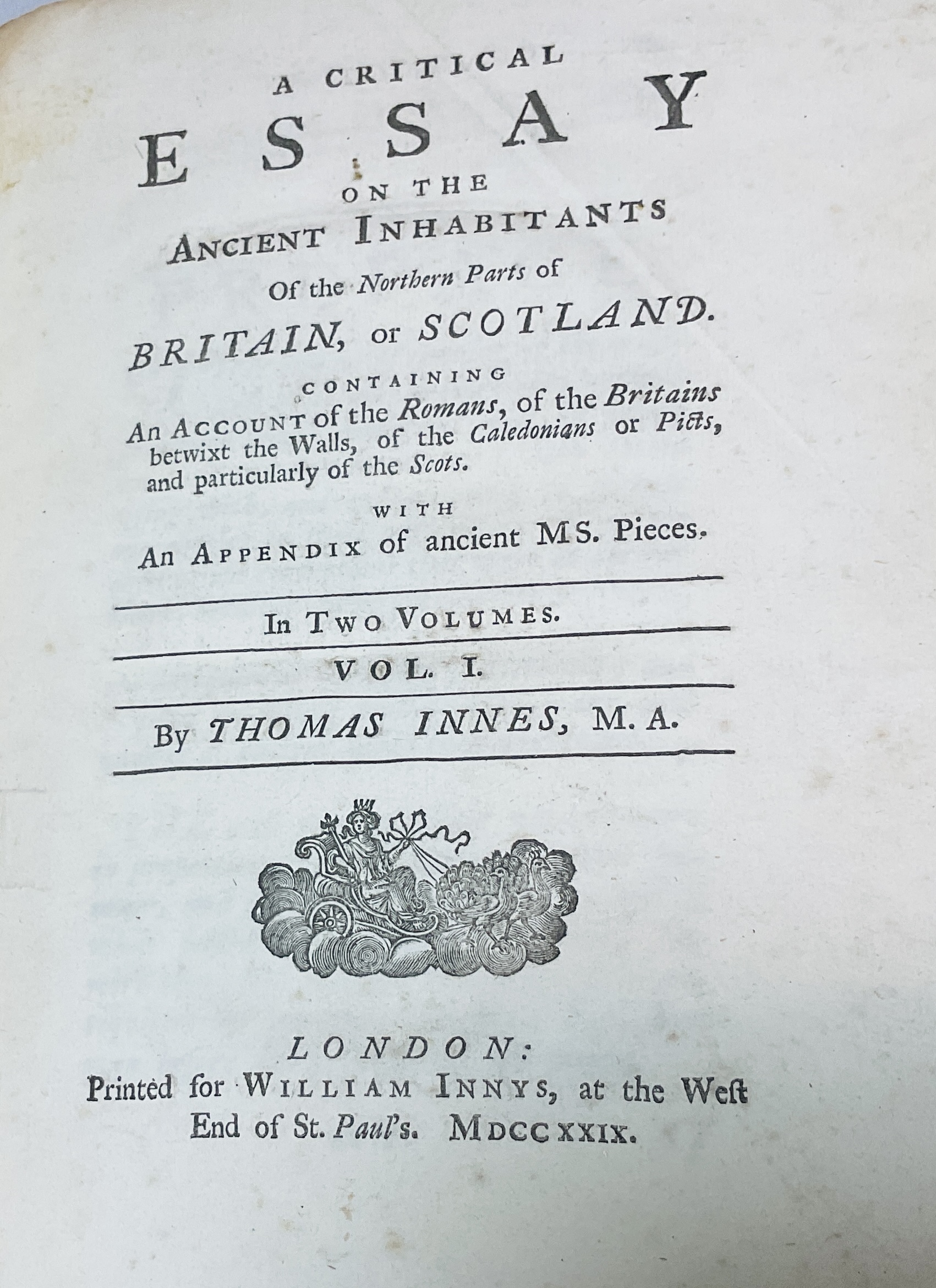 A CRITICAL
ESSAY
ON THE
ANCIENT INHABITANTS
Of the Northern Parts of
BRITAIN, or SCOTLAND.

CONTAINING
An ACCOUNT of the Romans, of the Britains betwixt the Walls, of the Caledonians or Picts, and particularly of the Scots.

WITH
An APPENDIX of ancient MS. Pieces.

In TWO VOLUMES.

VOL. I.

By THOMAS INNES, M. A.

LONDON:
Printed for WILLIAM INNYS, at the West End of St. Paul's. MDCCXXIX.